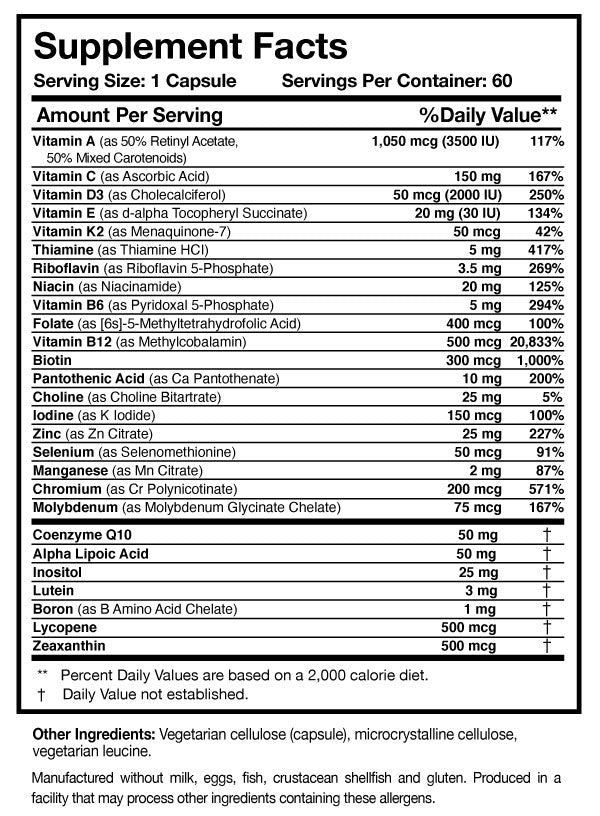 Supplement Facts

Serving Size: 1 Capsule Servings Per Container: 60

| Amount Per Serving | | %Daily Value** |
|---|---|---|
| Vitamin A (as 50% Retinyl Acetate, 50% Mixed Carotenoids) | 1,050 mcg (3500 IU) | 117% |
| Vitamin C (as Ascorbic Acid) | 150 mg | 167% |
| Vitamin D3 (as Cholecalciferol) | 50 mcg (2000 IU) | 250% |
| Vitamin E (as d-alpha Tocopheryl Succinate) | 20 mg (30 IU) | 134% |
| Vitamin K2 (as Menaquinone-7) | 50 mcg | 42% |
| Thiamine (as Thiamine HCl) | 5 mg | 417% |
| Riboflavin (as Riboflavin 5-Phosphate) | 3.5 mg | 269% |
| Niacin (as Niacinamide) | 20 mg | 125% |
| Vitamin B6 (as Pyridoxal 5-Phosphate) | 5 mg | 294% |
| Folate (as [6s]-5-Methyltetrahydrofolic Acid) | 400 mcg | 100% |
| Vitamin B12 (as Methylcobalamin) | 500 mcg | 20,833% |
| Biotin | 300 mcg | 1,000% |
| Pantothenic Acid (as Ca Pantothenate) | 10 mg | 200% |
| Choline (as Choline Bitartrate) | 25 mg | 5% |
| Iodine (as K Iodide) | 150 mcg | 100% |
| Zinc (as Zn Citrate) | 25 mg | 227% |
| Selenium (as Selenomethionine) | 50 mcg | 91% |
| Manganese (as Mn Citrate) | 2 mg | 87% |
| Chromium (as Cr Polynicotinate) | 200 mcg | 571% |
| Molybdenum (as Molybdenum Glycinate Chelate) | 75 mcg | 167% |
| Coenzyme Q10 | 50 mg | † |
| Alpha Lipoic Acid | 50 mg | † |
| Inositol | 25 mg | † |
| Lutein | 3 mg | † |
| Boron (as B Amino Acid Chelate) | 1 mg | † |
| Lycopene | 500 mcg | † |
| Zeaxanthin | 500 mcg | † |

** Percent Daily Values are based on a 2,000 calorie diet.
† Daily Value not established.

Other Ingredients: Vegetarian cellulose (capsule), microcrystalline cellulose, vegetarian leucine.

Manufactured without milk, eggs, fish, crustacean shellfish and gluten. Produced in a facility that may process other ingredients containing these allergens.